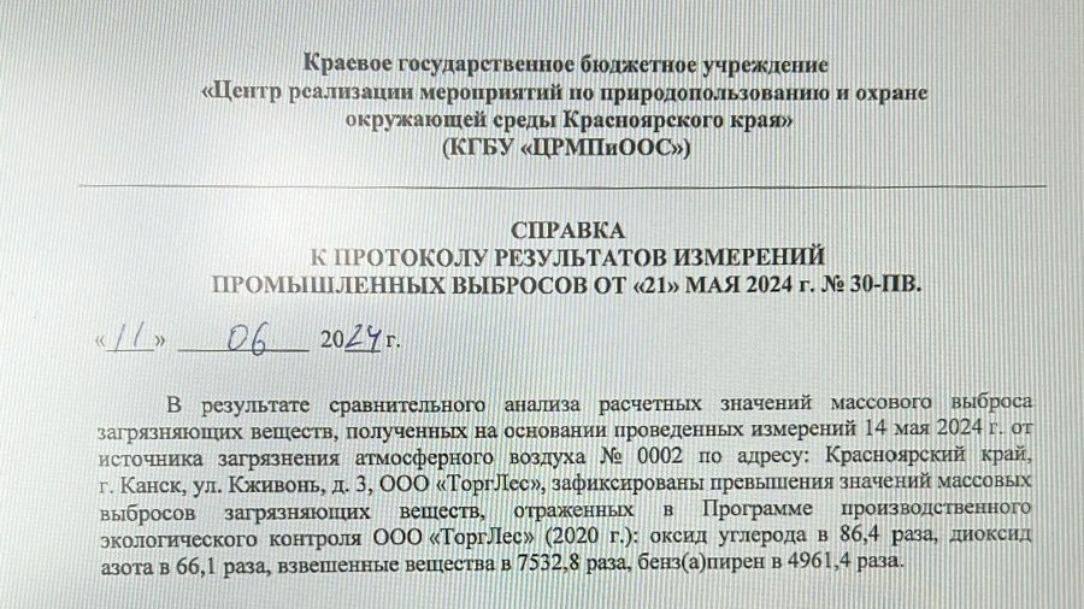 Краевое государственное бюджетное учреждение
«Центр реализации мероприятий по природопользованию и охране окружающей среды Красноярского края»
(КГБУ «ЦРМПиООС»)

СПРАВКА
К ПРОТОКОЛУ РЕЗУЛЬТАТОВ ИЗМЕРЕНИЙ
ПРОМЫШЛЕННЫХ ВЫБРОСОВ ОТ «21» МАЯ 2024 г. № 30-ПВ.

«11» 06 2024 г.

В результате сравнительного анализа расчетных значений массового выброса загрязняющих веществ, полученных на основании проведенных измерений 14 мая 2024 г. от источника загрязнения атмосферного воздуха № 0002 по адресу: Красноярский край, г. Канск, ул. Кживонь, д. 3, ООО «ТоргЛес», зафиксированы превышения значений массовых выбросов загрязняющих веществ, отраженных в Программе производственного экологического контроля ООО «ТоргЛес» (2020 г.): оксид углерода в 86,4 раза, диоксид азота в 66,1 раза, взвешенные вещества в 7532,8 раза, бенз(а)пирен в 4961,4 раза.